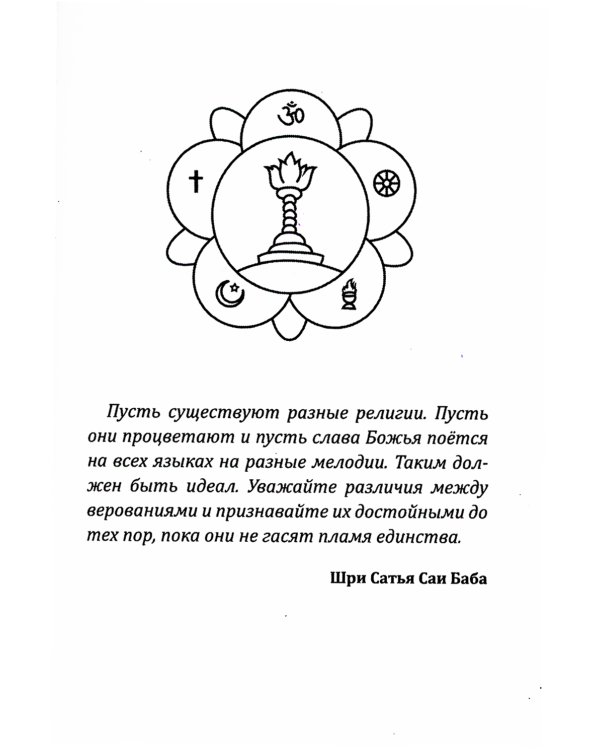 ॐ

Пусть существуют разные религии. Пусть они процветают и пусть слава Божья поётся на всех языках на разные мелодии. Таким должен быть идеал. Уважайте различия между верованиями и признавайте их достойными до тех пор, пока они не гасят пламя единства.

Шри Сатья Саи Баба